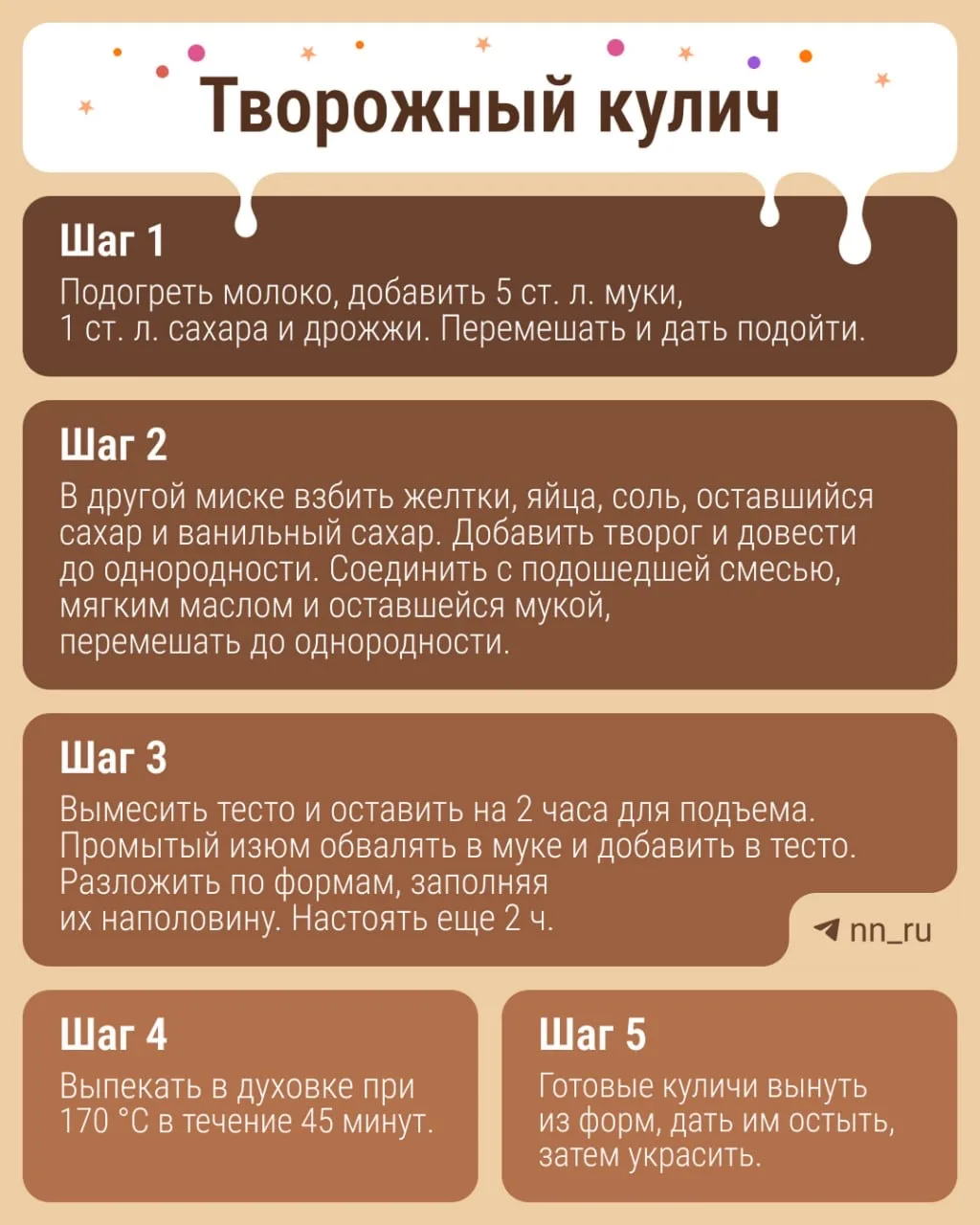 Творожный кулич

Шаг 1

Подогреть молоко, добавить 5 ст. л. муки, 1 ст. л. сахара и дрожжи. Перемешать и дать подойти.

Шаг 2

В другой миске взбить желтки, яйца, соль, оставшийся сахар и ванильный сахар. Добавить творог и довести до однородности. Соединить с подошедшей смесью, мягким маслом и оставшейся мукой, перемешать до однородности.

Шаг 3

Вымесить тесто и оставить на 2 часа для подъема. Промытый изюм обвалять в муке и добавить в тесто. Разложить по формам, заполняя их наполовину. Настоять еще 2 ч.

nn_ru

Шаг 4

Выпекать в духовке при 170 °C в течение 45 минут.

Шаг 5

Готовые куличи вынуть из форм, дать им остыть, затем украсить.